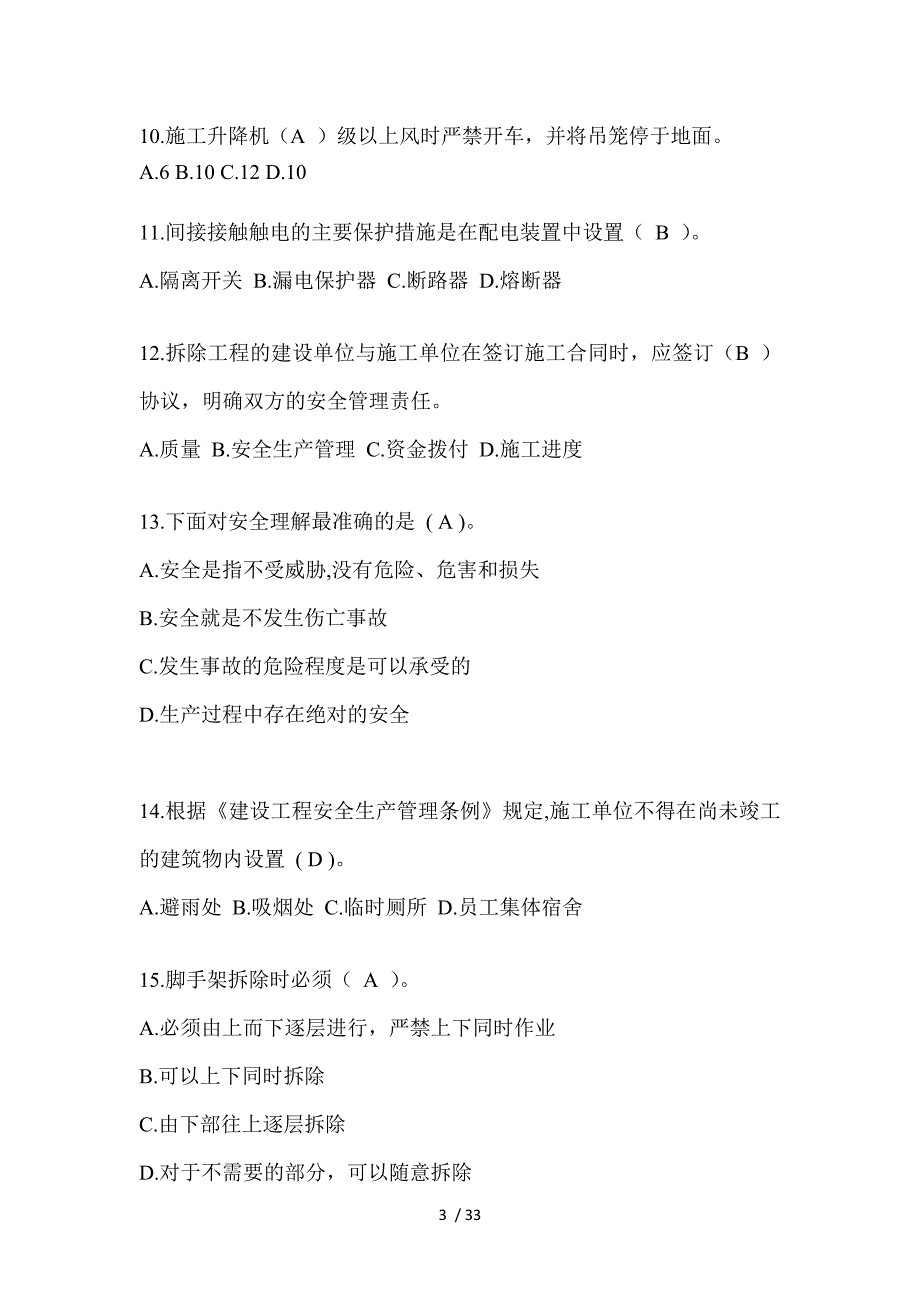 10.施工升降机（A ）级以上风时严禁开车，并将吊笼停于地面。
A.6 B.10 C.12 D.10

11.间接接触触电的主要保护措施是在配电装置中设置（ B ）。
A.隔离开关 B.漏电保护器 C.断路器 D.熔断器

12.拆除工程的建设单位与施工单位在签订施工合同时，应签订（B ）协议，明确双方的安全管理责任。
A.质量 B.安全生产管理 C.资金拨付 D.施工进度

13.下面对安全理解最准确的是 ( A )。
A.安全是指不受威胁,没有危险、危害和损失
B.安全就是不发生伤亡事故
C.发生事故的危险程度是可以承受的
D.生产过程中存在绝对的安全

14.根据《建设工程安全生产管理条例》规定,施工单位不得在尚未竣工的建筑物内设置 ( D )。
A.避雨处 B.吸烟处 C.临时厕所 D.员工集体宿舍

15.脚手架拆除时必须（ A ）。
A.必须由上而下逐层进行，严禁上下同时作业
B.可以上下同时拆除
C.由下部往上逐层拆除
D.对于不需要的部分，可以随意拆除

3 / 33